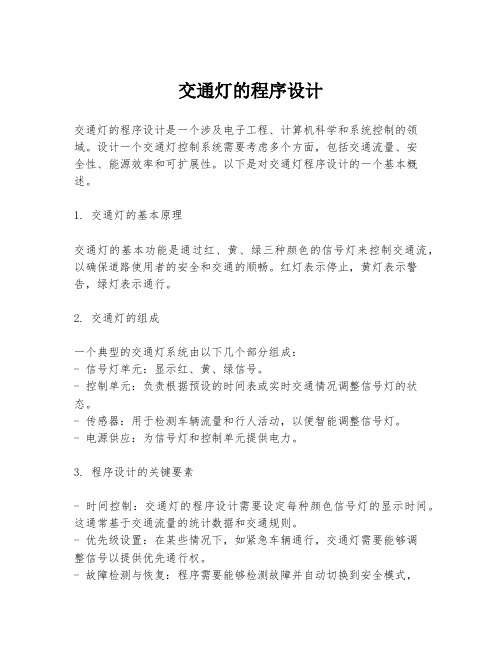 交通灯的程序设计

交通灯的程序设计是一个涉及电子工程、计算机科学和系统控制的领域。设计一个交通灯控制系统需要考虑多个方面，包括交通流量、安全性、能源效率和可扩展性。以下是对交通灯程序设计的一个基本概述。

1. 交通灯的基本原理

交通灯的基本功能是通过红、黄、绿三种颜色的信号灯来控制交通流，以确保道路使用者的安全和交通的顺畅。红灯表示停止，黄灯表示警告，绿灯表示通行。

2. 交通灯的组成

一个典型的交通灯系统由以下几个部分组成：
- 信号灯单元：显示红、黄、绿信号。
- 控制单元：负责根据预设的时间表或实时交通情况调整信号灯的状态。
- 传感器：用于检测车辆流量和行人活动，以便智能调整信号灯。
- 电源供应：为信号灯和控制单元提供电力。

3. 程序设计的关键要素

- 时间控制：交通灯的程序设计需要设定每种颜色信号灯的显示时间。这通常基于交通流量的统计数据和交通规则。
- 优先级设置：在某些情况下，如紧急车辆通行，交通灯需要能够调整信号以提供优先通行权。
- 故障检测与恢复：程序需要能够检测故障并自动切换到安全模式，